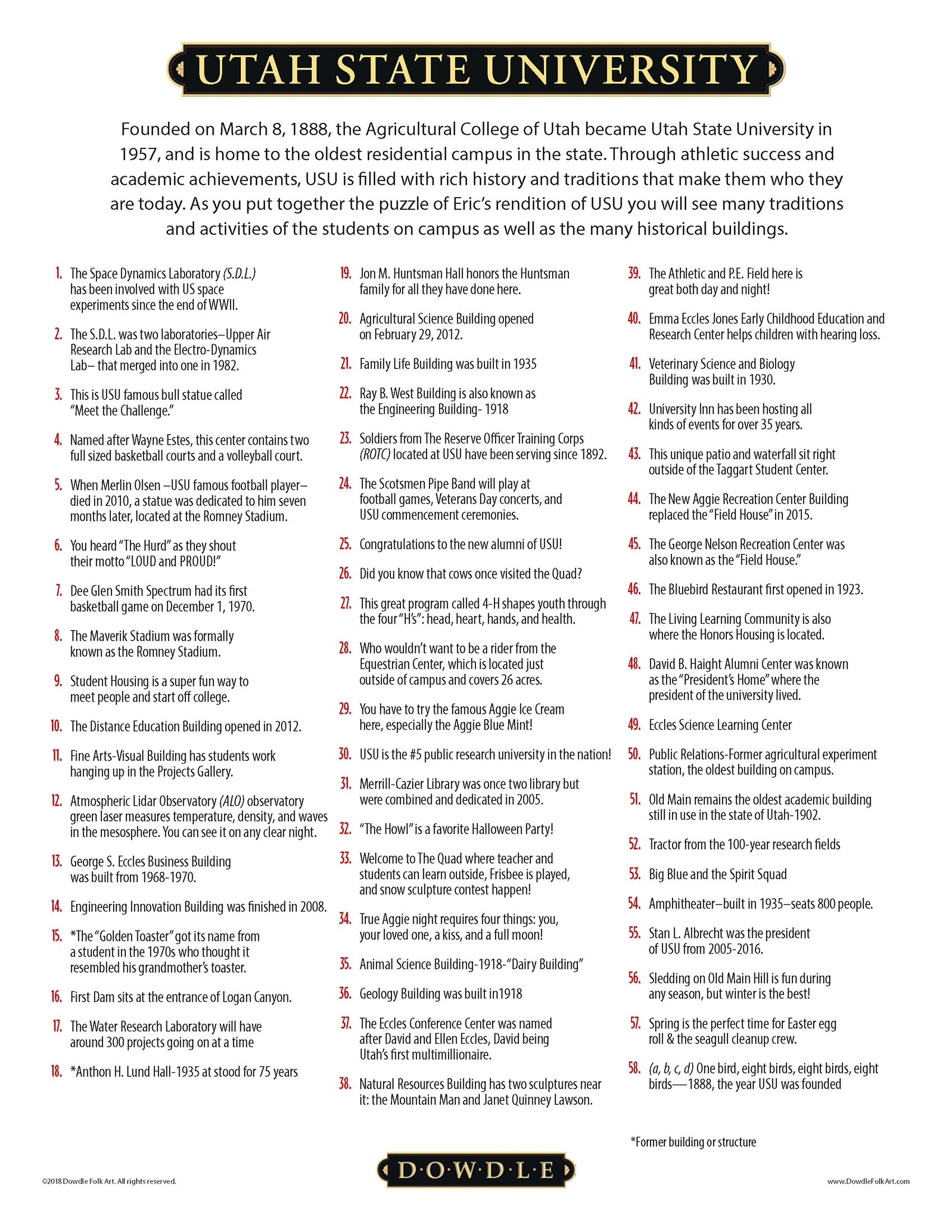 UTAH STATE UNIVERSITY

Founded on March 8, 1888, the Agricultural College of Utah became Utah State University in 1957, and is home to the oldest residential campus in the state. Through athletic success and academic achievements, USU is filled with rich history and traditions that make them who they are today. As you put together the puzzle of Eric's rendition of USU you will see many traditions and activities of the students on campus as well as the many historical buildings.

1. The Space Dynamics Laboratory (S.D.L.) has been involved with US space experiments since the end of WWII.

2. The S.D.L. was two laboratories–Upper Air Research Lab and the Electro-Dynamics Lab– that merged into one in 1982.

3. This is USU famous bull statue called "Meet the Challenge."

4. Named after Wayne Estes, this center contains two full sized basketball courts and a volleyball court.

5. When Merlin Olsen –USU famous football player– died in 2010, a statue was dedicated to him seven months later, located at the Romney Stadium.

6. You heard "The Hurd" as they shout their motto "LOUD and PROUD!"

7. Dee Glen Smith Spectrum had its first basketball game on December 1, 1970.

8. The Maverik Stadium was formally known as the Romney Stadium.

9. Student Housing is a super fun way to meet people and start off college.

10. The Distance Education Building opened in 2012.

11. Fine Arts-Visual Building has students work hanging up in the Projects Gallery.

12. Atmospheric Lidar Observatory (ALO) observatory green laser measures temperature, density, and waves in the mesosphere. You can see it on any clear night.

13. George S. Eccles Business Building was built from 1968-1970.

14. Engineering Innovation Building was finished in 2008.

15. *The "Golden Toaster" got its name from a student in the 1970s who thought it resembled his grandmother's toaster.

16. First Dam sits at the entrance of Logan Canyon.

17. The Water Research Laboratory will have around 300 projects going on at a time

18. *Anthon H. Lund Hall-1935 at stood for 75 years

19. Jon M. Huntsman Hall honors the Huntsman family for all they have done here.

20. Agricultural Science Building opened on February 29, 2012.

21. Family Life Building was built in 1935

22. Ray B. West Building is also known as the Engineering Building- 1918

23. Soldiers from The Reserve Officer Training Corps (ROTC) located at USU have been serving since 1892.

24. The Scotsmen Pipe Band will play at football games, Veterans Day concerts, and USU commencement ceremonies.

25. Congratulations to the new alumni of USU!

26. Did you know that cows once visited the Quad?

27. This great program called 4-H shapes youth through the four "H's": head, heart, hands, and health.

28. Who wouldn't want to be a rider from the Equestrian Center, which is located just outside of campus and covers 26 acres.

29. You have to try the famous Aggie Ice Cream here, especially the Aggie Blue Mint!

30. USU is the #5 public research university in the nation!

31. Merrill-Cazier Library was once two library but were combined and dedicated in 2005.

32. "The Howl" is a favorite Halloween Party!

33. Welcome to The Quad where teacher and students can learn outside, Frisbee is played, and snow sculpture contest happen!

34. True Aggie night requires four things: you, your loved one, a kiss, and a full moon!

35. Animal Science Building-1918-"Dairy Building"

36. Geology Building was built in1918

37. The Eccles Conference Center was named after David and Ellen Eccles, David being Utah's first multimillionaire.

38. Natural Resources Building has two sculptures near it: the Mountain Man and Janet Quinney Lawson.

39. The Athletic and P.E. Field here is great both day and night!

40. Emma Eccles Jones Early Childhood Education and Research Center helps children with hearing loss.

41. Veterinary Science and Biology Building was built in 1930.

42. University Inn has been hosting all kinds of events for over 35 years.

43. This unique patio and waterfall sit right outside of the Taggart Student Center.

44. The New Aggie Recreation Center Building replaced the "Field House" in 2015.

45. The George Nelson Recreation Center was also known as the "Field House."

46. The Bluebird Restaurant first opened in 1923.

47. The Living Learning Community is also where the Honors Housing is located.

48. David B. Haight Alumni Center was known as the "President's Home" where the president of the university lived.

49. Eccles Science Learning Center

50. Public Relations-Former agricultural experiment station, the oldest building on campus.

51. Old Main remains the oldest academic building still in use in the state of Utah-1902.

52. Tractor from the 100-year research fields

53. Big Blue and the Spirit Squad

54. Amphitheater–built in 1935–seats 800 people.

55. Stan L. Albrecht was the president of USU from 2005-2016.

56. Sledding on Old Main Hill is fun during any season, but winter is the best!

57. Spring is the perfect time for Easter egg roll & the seagull cleanup crew.

58. (a, b, c, d) One bird, eight birds, eight birds, eight birds—1888, the year USU was founded

*Former building or structure

©2018 Dowdle Folk Art. All rights reserved.

D·O·W·D·L·E

www.DowdleFolkArt.com